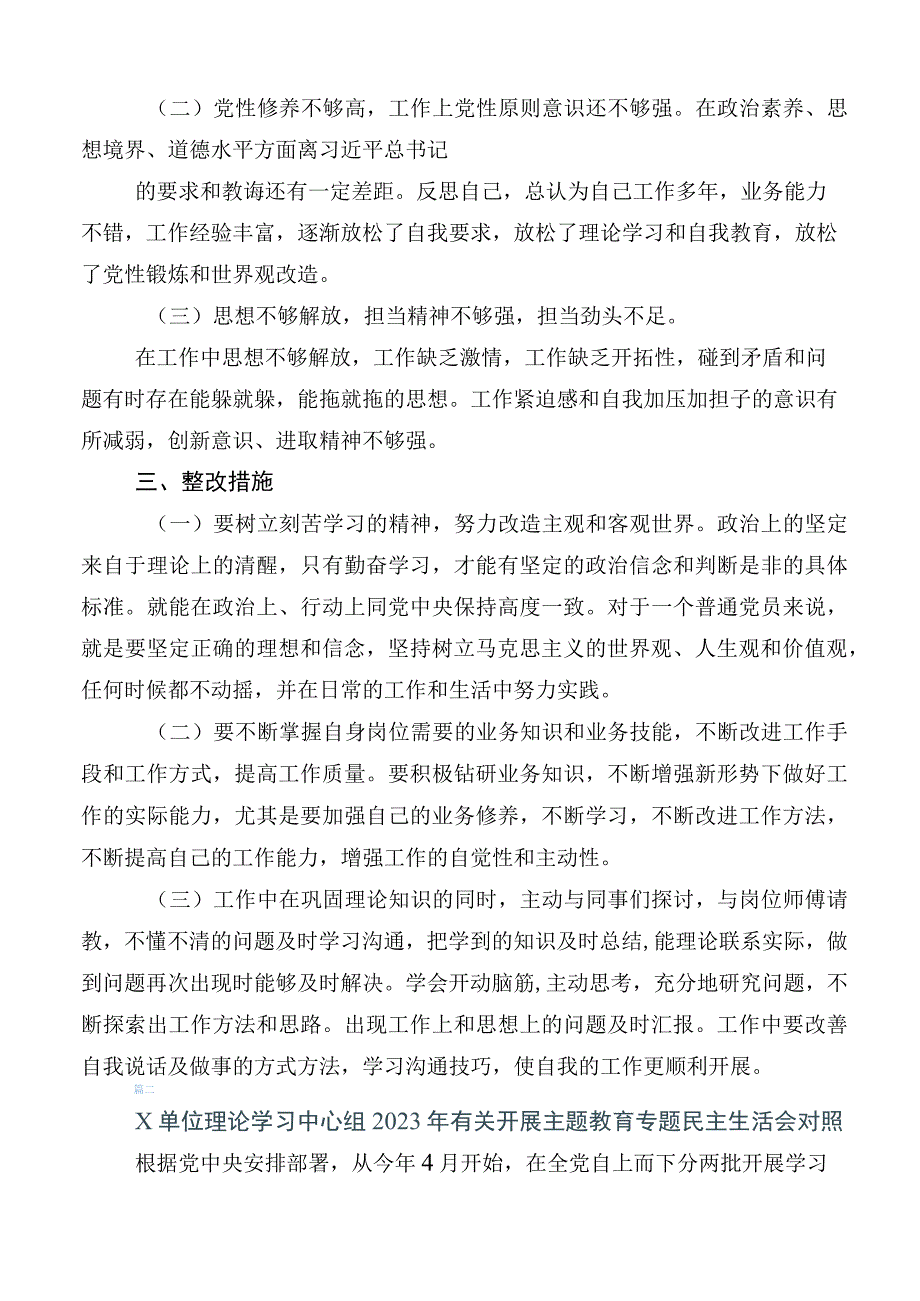 （二）党性修养不够高，工作上党性原则意识还不够强。在政治素养、思想境界、道德水平方面离习近平总书记

的要求和教诲还有一定差距。反思自己，总认为自己工作多年，业务能力不错，工作经验丰富，逐渐放松了自我要求，放松了理论学习和自我教育，放松了党性锻炼和世界观改造。

（三）思想不够解放，担当精神不够强，担当劲头不足。

在工作中思想不够解放，工作缺乏激情，工作缺乏开拓性，碰到矛盾和问题有时存在能躲就躲，能拖就拖的思想。工作紧迫感和自我加压加担子的意识有所减弱，创新意识、进取精神不够强。

三、整改措施

（一）要树立刻苦学习的精神，努力改造主观和客观世界。政治上的坚定来自于理论上的清醒，只有勤奋学习，才能有坚定的政治信念和判断是非的具体标准。就能在政治上、行动上同党中央保持高度一致。对于一个普通党员来说，就是要坚定正确的理想和信念，坚持树立马克思主义的世界观、人生观和价值观，任何时候都不动摇，并在日常的工作和生活中努力实践。

（二）要不断掌握自身岗位需要的业务知识和业务技能，不断改进工作手段和工作方式，提高工作质量。要积极钻研业务知识，不断增强新形势下做好工作的实际能力，尤其是要加强自己的业务修养，不断学习，不断改进工作方法，不断提高自己的工作能力，增强工作的自觉性和主动性。

（三）工作中在巩固理论知识的同时，主动与同事们探讨，与岗位师傅请教，不懂不清的问题及时学习沟通，把学到的知识及时总结，能理论联系实际，做到问题再次出现时能够及时解决。学会开动脑筋，主动思考，充分地研究问题，不断探索出工作方法和思路。出现工作上和思想上的问题及时汇报。工作中要改善自我说话及做事的方式方法，学习沟通技巧，使自我的工作更顺利开展。

篇二

X单位理论学习中心组2023年有关开展主题教育专题民主生活会对照

根据党中央安排部署，从今年4月开始，在全党自上而下分两批开展学习